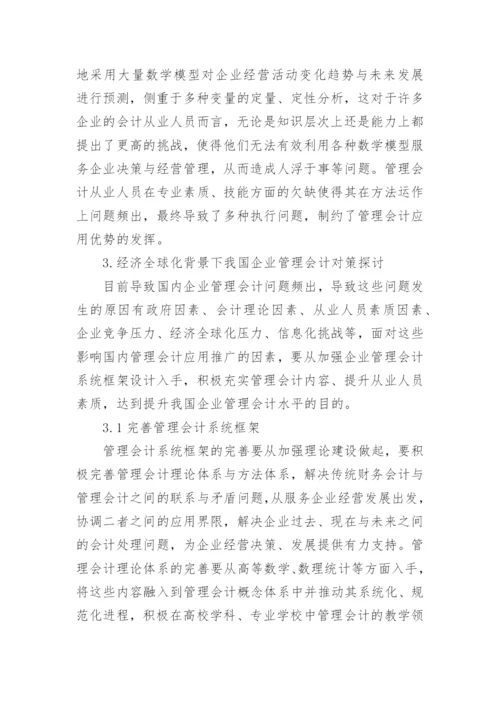 地采用大量数学模型对企业经营活动变化趋势与未来发展进行预测，侧重于多种变量的定量、定性分析，这对于许多企业的会计从业人员而言，无论是知识层次上还是能力上都提出了更高的挑战，使得他们无法有效利用各种数学模型服务企业决策与经营管理，从而造成人浮于事等问题。管理会计从业人员在专业素质、技能方面的欠缺使得其在方法运作上问题频出，最终导致了多种执行问题，制约了管理会计应用优势的发挥。

3.经济全球化背景下我国企业管理会计对策探讨

目前导致国内企业管理会计问题频出，导致这些问题发生的原因有政府因素、会计理论因素、从业人员素质因素、企业竞争压力、经济全球化压力、信息化挑战等，面对这些影响国内管理会计应用推广的因素，要从加强企业管理会计系统框架设计入手，积极充实管理会计内容、提升从业人员素质，达到提升我国企业管理会计水平的目的。

3.1 完善管理会计系统框架

管理会计系统框架的完善要从加强理论建设做起，要积极完善管理会计理论体系与方法体系，解决传统财务会计与管理会计之间的联系与矛盾问题，从服务企业经营发展出发，协调二者之间的应用界限，解决企业过去、现在与未来之间的会计处理问题，为企业经营决策、发展提供有力支持。管理会计理论体系的完善要从高等数学、数理统计等方面入手，将这些内容融入到管理会计概念体系中并推动其系统化、规范化进程，积极在高校学科、专业学校中管理会计的教学领